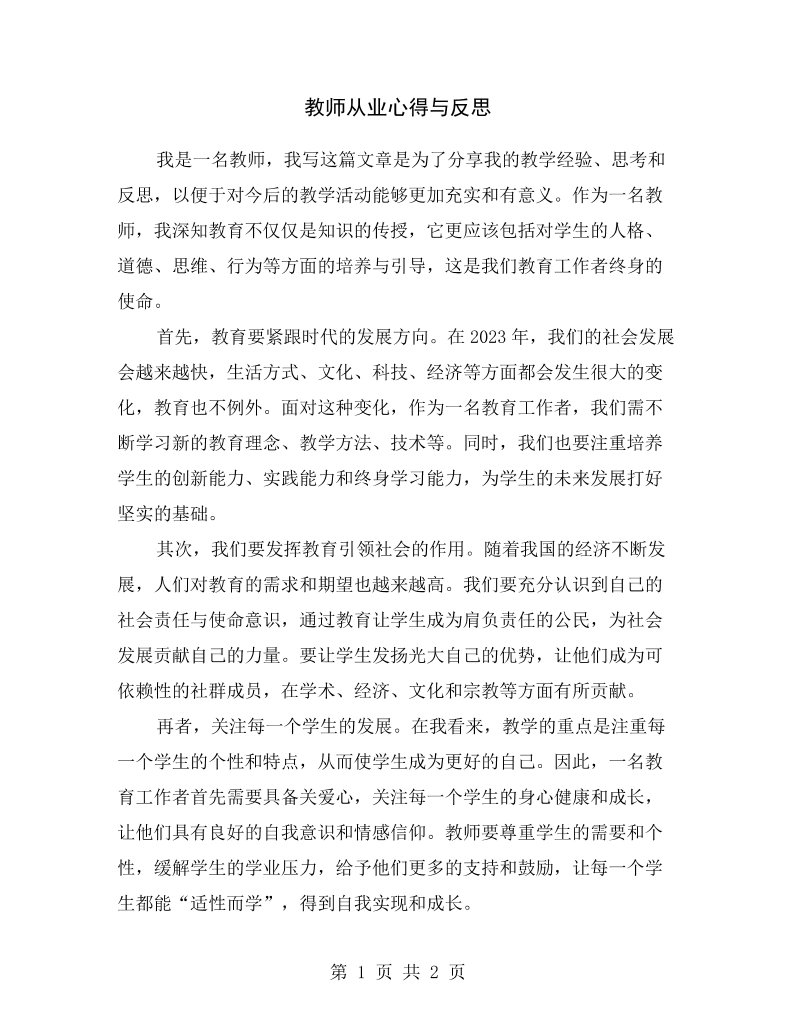 教师从业心得与反思

我是一名教师，我写这篇文章是为了分享我的教学经验、思考和反思，以便于对今后的教学活动能够更加充实和有意义。作为一名教师，我深知教育不仅仅是知识的传授，它更应该包括对学生的人格、道德、思维、行为等方面的培养与引导，这是我们教育工作者终身的使命。

首先，教育要紧跟时代的发展方向。在2023年，我们的社会发展会越来越快，生活方式、文化、科技、经济等方面都会发生很大的变化，教育也不例外。面对这种变化，作为一名教育工作者，我们需不断学习新的教育理念、教学方法、技术等。同时，我们也要注重培养学生的创新能力、实践能力和终身学习能力，为学生的未来发展打好坚实的基础。

其次，我们要发挥教育引领社会的作用。随着我国的经济不断发展，人们对教育的需求和期望也越来越高。我们要充分认识到自己的社会责任与使命意识，通过教育让学生成为肩负责任的公民，为社会发展贡献自己的力量。要让学生发扬光大自己的优势，让他们成为可依赖性的社群成员，在学术、经济、文化和宗教等方面有所贡献。

再者，关注每一个学生的发展。在我看来，教学的重点是注重每一个学生的个性和特点，从而使学生成为更好的自己。因此，一名教育工作者首先需要具备关爱心，关注每一个学生的身心健康和成长，让他们具有良好的自我意识和情感信仰。教师要尊重学生的需要和个性，缓解学生的学业压力，给予他们更多的支持和鼓励，让每一个学生都能“适性而学”，得到自我实现和成长。

第1页 共2页